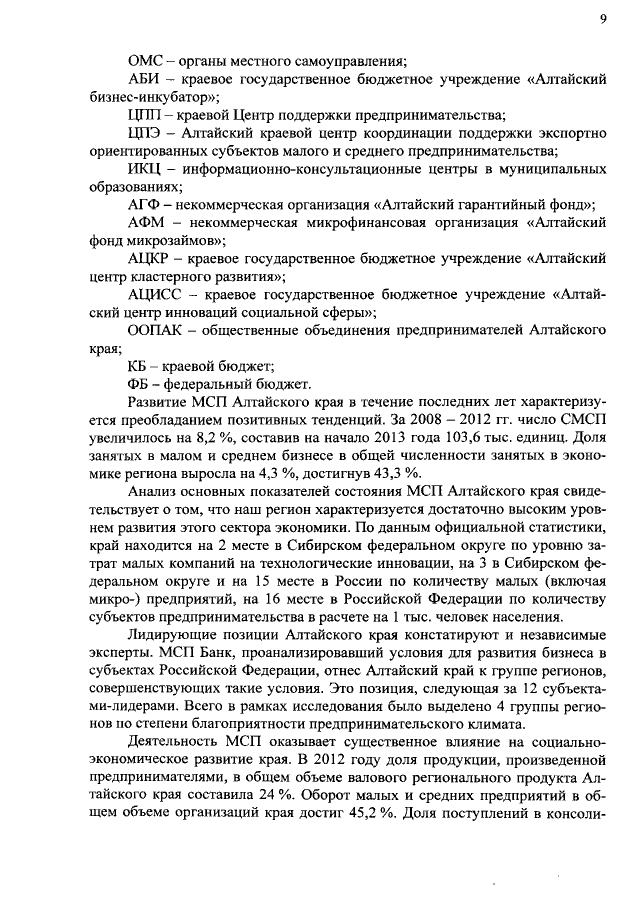 9

ОМС – органы местного самоуправления;

АБИ – краевое государственное бюджетное учреждение «Алтайский бизнес-инкубатор»;

ЦПП – краевой Центр поддержки предпринимательства;

ЦПЭ – Алтайский краевой центр координации поддержки экспортно ориентированных субъектов малого и среднего предпринимательства;

ИКЦ – информационно-консультационные центры в муниципальных образованиях;

АГФ – некоммерческая организация «Алтайский гарантийный фонд»;

АФМ – некоммерческая микрофинансовая организация «Алтайский фонд микрозаймов»;

АЦКР – краевое государственное бюджетное учреждение «Алтайский центр кластерного развития»;

АЦИСС – краевое государственное бюджетное учреждение «Алтайский центр инноваций социальной сферы»;

ООПАК – общественные объединения предпринимателей Алтайского края;

КБ – краевой бюджет;

ФБ – федеральный бюджет.

Развитие МСП Алтайского края в течение последних лет характеризуется преобладанием позитивных тенденций. За 2008 – 2012 гг. число СМСП увеличилось на 8,2 %, составив на начало 2013 года 103,6 тыс. единиц. Доля занятых в малом и среднем бизнесе в общей численности занятых в экономике региона выросла на 4,3 %, достигнув 43,3 %.

Анализ основных показателей состояния МСП Алтайского края свидетельствует о том, что наш регион характеризуется достаточно высоким уровнем развития этого сектора экономики. По данным официальной статистики, край находится на 2 месте в Сибирском федеральном округе по уровню затрат малых компаний на технологические инновации, на 3 в Сибирском федеральном округе и на 15 месте в России по количеству малых (включая микро-) предприятий, на 16 месте в Российской Федерации по количеству субъектов предпринимательства в расчете на 1 тыс. человек населения.

Лидирующие позиции Алтайского края констатируют и независимые эксперты. МСП Банк, проанализировавший условия для развития бизнеса в субъектах Российской Федерации, отнес Алтайский край к группе регионов, совершенствующих такие условия. Это позиция, следующая за 12 субъектами-лидерами. Всего в рамках исследования было выделено 4 группы регионов по степени благоприятности предпринимательского климата.

Деятельность МСП оказывает существенное влияние на социально-экономическое развитие края. В 2012 году доля продукции, произведенной предпринимателями, в общем объеме валового регионального продукта Алтайского края составила 24 %. Оборот малых и средних предприятий в общем объеме организаций края достиг 45,2 %. Доля поступлений в консоли-